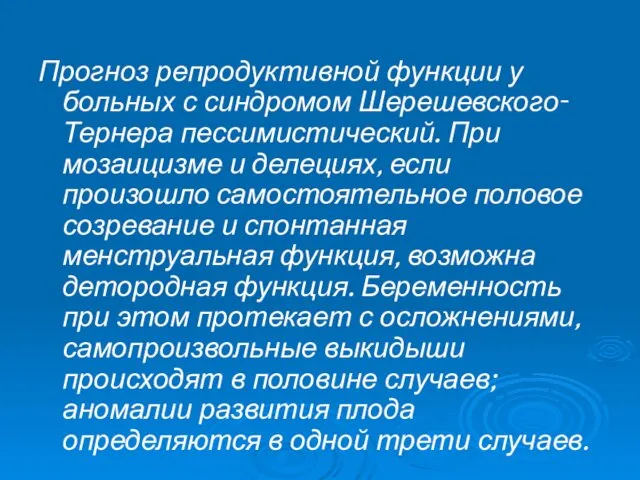 Прогноз репродуктивной функции у больных с синдромом Шерешевского-Тернера пессимистический. При мозаицизме и делециях, если произошло самостоятельное половое созревание и спонтанная менструальная функция, возможна детородная функция. Беременность при этом протекает с осложнениями, самопроизвольные выкидыши происходят в половине случаев; аномалии развития плода определяются в одной трети случаев.